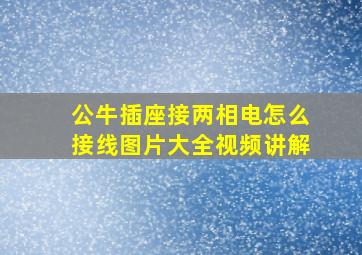 公牛插座接两相电怎么接线图片大全视频讲解